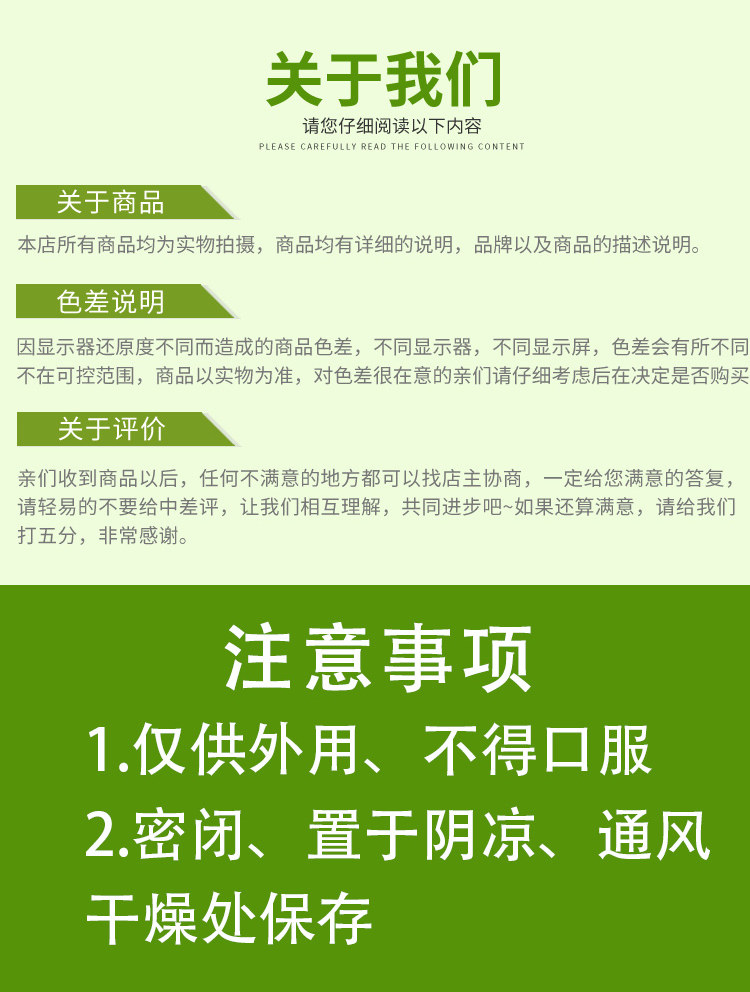 关于我们

请您仔细阅读以下内容

PLEASE CAREFULLY READ THE FOLLOWING CONTENT

关于商品

本店所有商品均为实物拍摄，商品均有详细的说明，品牌以及商品的描述说明。

色差说明

因显示器还原度不同而造成的商品色差，不同显示器，不同显示屏，色差会有所不同不在可控范围，商品以实物为准，对色差很在意的亲们请仔细考虑后在决定是否购买

关于评价

亲们收到商品以后，任何不满意的地方都可以找店主协商，一定给您满意的答复，请轻易的不要给中差评，让我们相互理解，共同进步吧~如果还算满意，请给我们打五分，非常感谢。

注意事项

1.仅供外用、不得口服

2.密闭、置于阴凉、通风干燥处保存